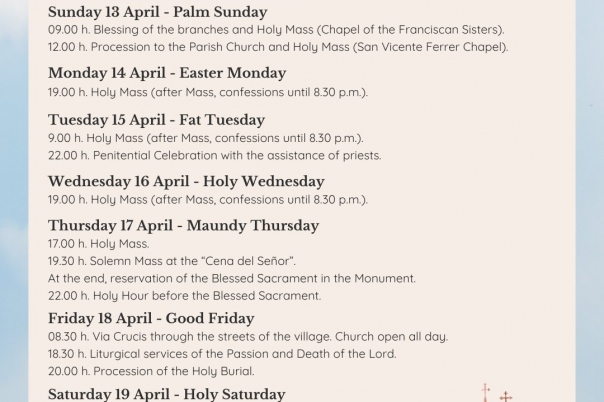 Sunday 13 April - Palm Sunday
09.00 h. Blessing of the branches and Holy Mass (Chapel of the Franciscan Sisters).
12.00 h. Procession to the Parish Church and Holy Mass (San Vicente Ferrer Chapel).

Monday 14 April - Easter Monday
19.00 h. Holy Mass (after Mass, confessions until 8.30 p.m.).

Tuesday 15 April - Fat Tuesday
9.00 h. Holy Mass (after Mass, confessions until 8.30 p.m.).
22.00 h. Penitential Celebration with the assistance of priests.

Wednesday 16 April - Holy Wednesday
19.00 h. Holy Mass (after Mass, confessions until 8.30 p.m.).

Thursday 17 April - Maundy Thursday
17.00 h. Holy Mass.
19.30 h. Solemn Mass at the "Cena del Señor".
At the end, reservation of the Blessed Sacrament in the Monument.
22.00 h. Holy Hour before the Blessed Sacrament.

Friday 18 April - Good Friday
08.30 h. Via Crucis through the streets of the village. Church open all day.
18.30 h. Liturgical services of the Passion and Death of the Lord.
20.00 h. Procession of the Holy Burial.

Saturday 19 April - Holy Saturday